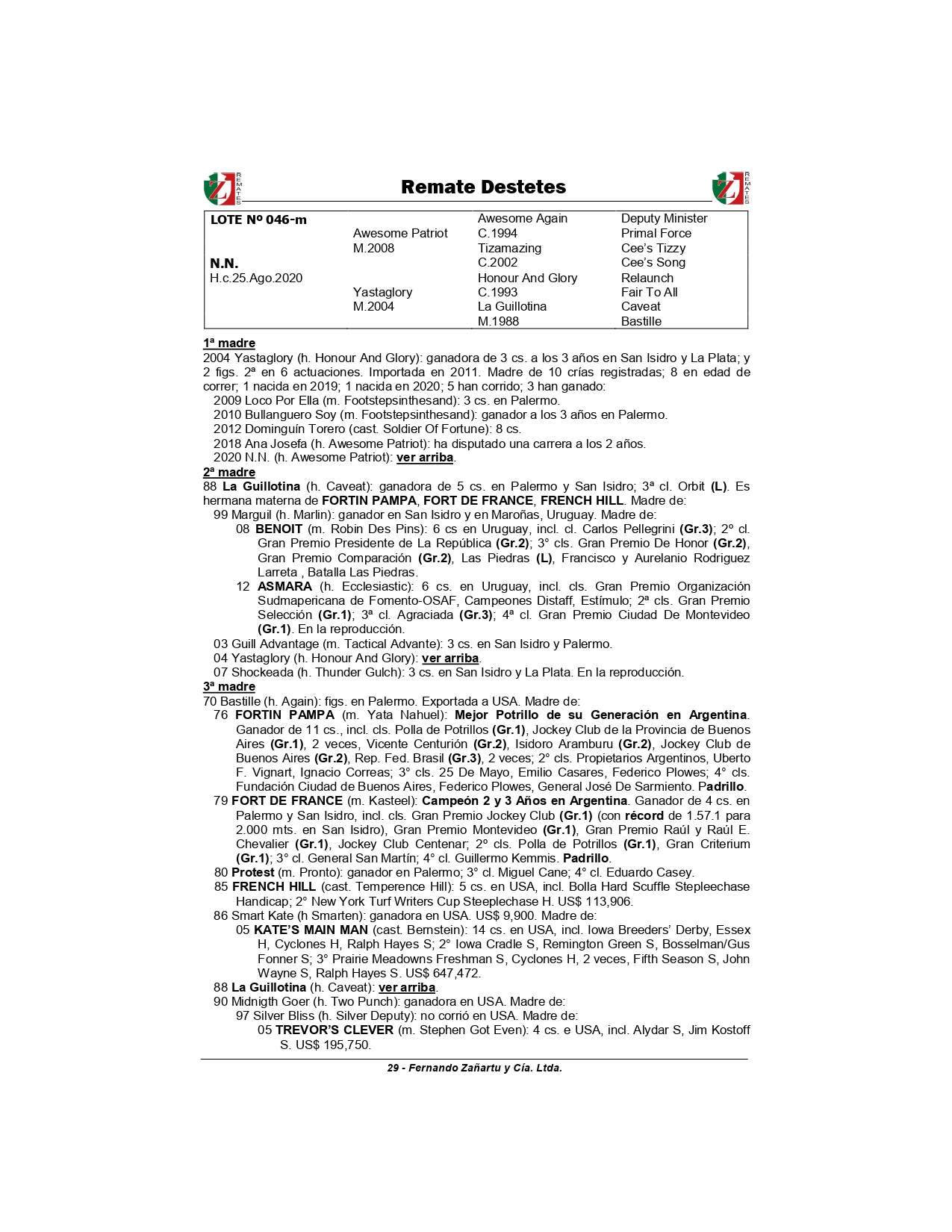 ZJ REMATES

Remate Destetes

ZJ REMATES

| LOTE Nº 046-m | | Awesome Again | Deputy Minister |
|---|---|---|---|
| | Awesome Patriot | C.1994 | Primal Force |
| | M.2008 | Tizamazing | Cee's Tizzy |
| N.N. | | C.2002 | Cee's Song |
| H.c.25.Ago.2020 | | Honour And Glory | Relaunch |
| | Yastaglory | C.1993 | Fair To All |
| | M.2004 | La Guillotina | Caveat |
| | | M.1988 | Bastille |

1ª madre
2004 Yastaglory (h. Honour And Glory): ganadora de 3 cs. a los 3 años en San Isidro y La Plata; y 2 figs. 2ª en 6 actuaciones. Importada en 2011. Madre de 10 crías registradas; 8 en edad de correr; 1 nacida en 2019; 1 nacida en 2020; 5 han corrido; 3 han ganado:
2009 Loco Por Ella (m. Footstepsinthesand): 3 cs. en Palermo.
2010 Bullanguero Soy (m. Footstepsinthesand): ganador a los 3 años en Palermo.
2012 Dominguín Torero (cast. Soldier Of Fortune): 8 cs.
2018 Ana Josefa (h. Awesome Patriot): ha disputado una carrera a los 2 años.
2020 N.N. (h. Awesome Patriot): ver arriba.
2ª madre
88 La Guillotina (h. Caveat): ganadora de 5 cs. en Palermo y San Isidro; 3ª cl. Orbit (L). Es hermana materna de FORTIN PAMPA, FORT DE FRANCE, FRENCH HILL. Madre de:
99 Marguil (h. Marlin): ganador en San Isidro y en Maroñas, Uruguay. Madre de:
08 BENOIT (m. Robin Des Pins): 6 cs en Uruguay, incl. cl. Carlos Pellegrini (Gr.3); 2° cl. Gran Premio Presidente de La República (Gr.2); 3° cls. Gran Premio De Honor (Gr.2), Gran Premio Comparación (Gr.2), Las Piedras (L), Francisco y Aurelanio Rodriguez Larreta , Batalla Las Piedras.
12 ASMARA (h. Ecclesiastic): 6 cs. en Uruguay, incl. cls. Gran Premio Organización Sudmapericana de Fomento-OSAF, Campeones Distaff, Estímulo; 2ª cls. Gran Premio Selección (Gr.1); 3ª cl. Agraciada (Gr.3); 4ª cl. Gran Premio Ciudad De Montevideo (Gr.1). En la reproducción.
03 Guill Advantage (m. Tactical Advante): 3 cs. en San Isidro y Palermo.
04 Yastaglory (h. Honour And Glory): ver arriba.
07 Shockeada (h. Thunder Gulch): 3 cs. en San Isidro y La Plata. En la reproducción.
3ª madre
70 Bastille (h. Again): figs. en Palermo. Exportada a USA. Madre de:
76 FORTIN PAMPA (m. Yata Nahuel): Mejor Potrillo de su Generación en Argentina. Ganador de 11 cs., incl. cls. Polla de Potrillos (Gr.1), Jockey Club de la Provincia de Buenos Aires (Gr.1), 2 veces, Vicente Centurión (Gr.2), Isidoro Aramburu (Gr.2), Jockey Club de Buenos Aires (Gr.2), Rep. Fed. Brasil (Gr.3), 2 veces; 2° cls. Propietarios Argentinos, Uberto F. Vignart, Ignacio Correas; 3° cls. 25 De Mayo, Emilio Casares, Federico Plowes; 4° cls. Fundación Ciudad de Buenos Aires, Federico Plowes, General José De Sarmiento. Padrillo.
79 FORT DE FRANCE (m. Kasteel): Campeón 2 y 3 Años en Argentina. Ganador de 4 cs. en Palermo y San Isidro, incl. cls. Gran Premio Jockey Club (Gr.1) (con récord de 1.57.1 para 2.000 mts. en San Isidro), Gran Premio Montevideo (Gr.1), Gran Premio Raúl y Raúl E. Chevalier (Gr.1), Jockey Club Centenar; 2° cls. Polla de Potrillos (Gr.1), Gran Criterium (Gr.1); 3° cl. General San Martín; 4° cl. Guillermo Kemmis. Padrillo.
80 Protest (m. Pronto): ganador en Palermo; 3° cl. Miguel Cane; 4° cl. Eduardo Casey.
85 FRENCH HILL (cast. Temperence Hill): 5 cs. en USA, incl. Bolla Hard Scuffle Stepleechase Handicap; 2° New York Turf Writers Cup Steeplechase H. US$ 113,906.
86 Smart Kate (h Smarten): ganadora en USA. US$ 9,900. Madre de:
05 KATE'S MAIN MAN (cast. Bernstein): 14 cs. en USA, incl. Iowa Breeders' Derby, Essex H, Cyclones H, Ralph Hayes S; 2° Iowa Cradle S, Remington Green S, Bosselman/Gus Fonner S; 3° Prairie Meadowns Freshman S, Cyclones H, 2 veces, Fifth Season S, John Wayne S, Ralph Hayes S. US$ 647,472.
88 La Guillotina (h. Caveat): ver arriba.
90 Midnigth Goer (h. Two Punch): ganadora en USA. Madre de:
97 Silver Bliss (h. Silver Deputy): no corrió en USA. Madre de:
05 TREVOR'S CLEVER (m. Stephen Got Even): 4 cs. e USA, incl. Alydar S, Jim Kostoff S. US$ 195,750.

29 - Fernando Zañartu y Cía. Ltda.